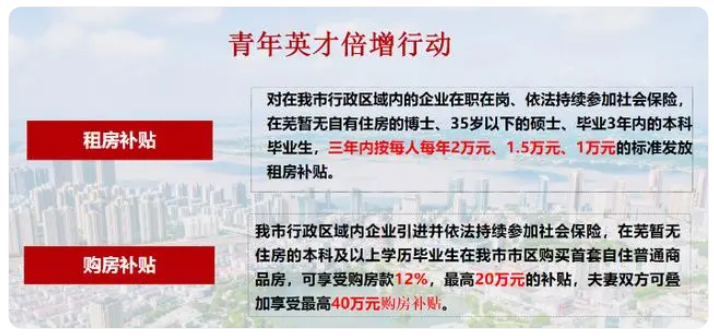 青年英才倍增行动

租房补贴

对在我市行政区域内的企业在职在岗、依法持续参加社会保险，在芜暂无自有住房的博士、35岁以下的硕士、毕业3年内的本科毕业生，三年内按每人每年2万元、1.5万元、1万元的标准发放租房补贴。

购房补贴

我市行政区域内企业引进并依法持续参加社会保险，在芜暂无住房的本科及以上学历毕业生在我市市区购买首套自住普通商品房，可享受购房款12%，最高20万元的补贴，夫妻双方可叠加享受最高40万元购房补贴。